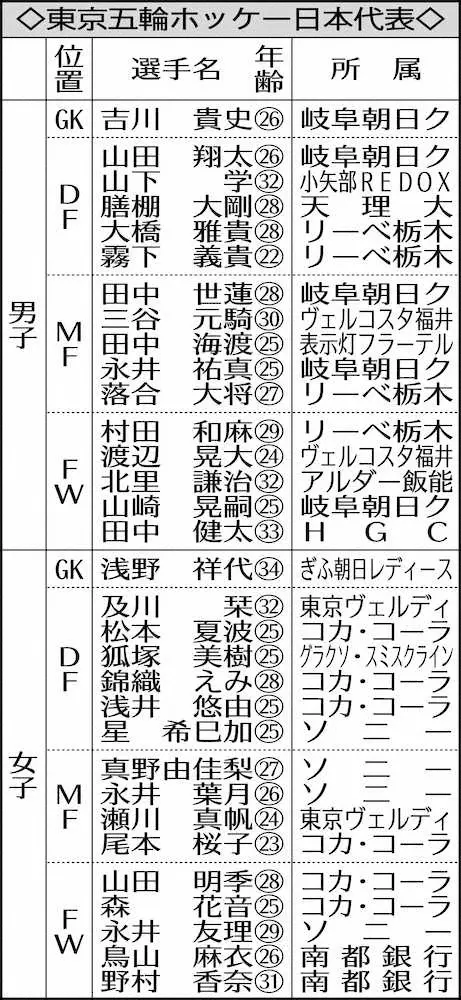 ◇東京五輪ホッケー日本代表◇

|  | 位置 | 選手名 年齢 | 所属 |
|---|---|---|---|
| 男子 | GK | 吉川 貴史㉖ | 岐阜朝日ク |
|  | DF | 山田 翔太㉖ | 岐阜朝日ク |
|  |  | 山下 学㉜ | 小矢部REDOX |
|  |  | 膳棚 大剛㉘ | 天理大 |
|  |  | 大橋 雅貴㉘ | リーベ栃木 |
|  |  | 霧下 義貴㉒ | リーベ栃木 |
|  | MF | 田中 世蓮㉘ | 岐阜朝日ク |
|  |  | 三谷 元騎㉚ | ヴェルコスタ福井 |
|  |  | 田中 海渡㉕ | 表示灯フラーテル |
|  |  | 永井 祐真㉕ | 岐阜朝日ク |
|  |  | 落合 大将㉗ | リーベ栃木 |
|  | FW | 村田 和麻㉙ | リーベ栃木 |
|  |  | 渡辺 晃大㉔ | ヴェルコスタ福井 |
|  |  | 北里 謙治㉜ | アルダー飯能 |
|  |  | 山崎 晃嗣㉕ | 岐阜朝日ク |
|  |  | 田中 健太㉝ | HGC |
| 女子 | GK | 浅野 祥代㉞ | ぎふ朝日レディース |
|  | DF | 及川 栞㉜ | 東京ヴェルディ |
|  |  | 松本 夏波㉕ | コカ・コーラ |
|  |  | 狐塚 美樹㉕ | グラクソ・スミスクライン |
|  |  | 錦織 えみ㉘ | コカ・コーラ |
|  |  | 浅井 悠由㉕ | コカ・コーラ |
|  |  | 星 希巳加㉕ | ソニー |
|  | MF | 真野由佳梨㉗ | ソニー |
|  |  | 永井 葉月㉖ | ソニー |
|  |  | 瀬川 真帆㉔ | 東京ヴェルディ |
|  |  | 尾本 桜子㉓ | コカ・コーラ |
|  | FW | 山田 明季㉘ | コカ・コーラ |
|  |  | 森 花音㉕ | コカ・コーラ |
|  |  | 永井 友理㉙ | ソニー |
|  |  | 鳥山 麻衣㉖ | 南都銀行 |
|  |  | 野村 香奈㉛ | 南都銀行 |